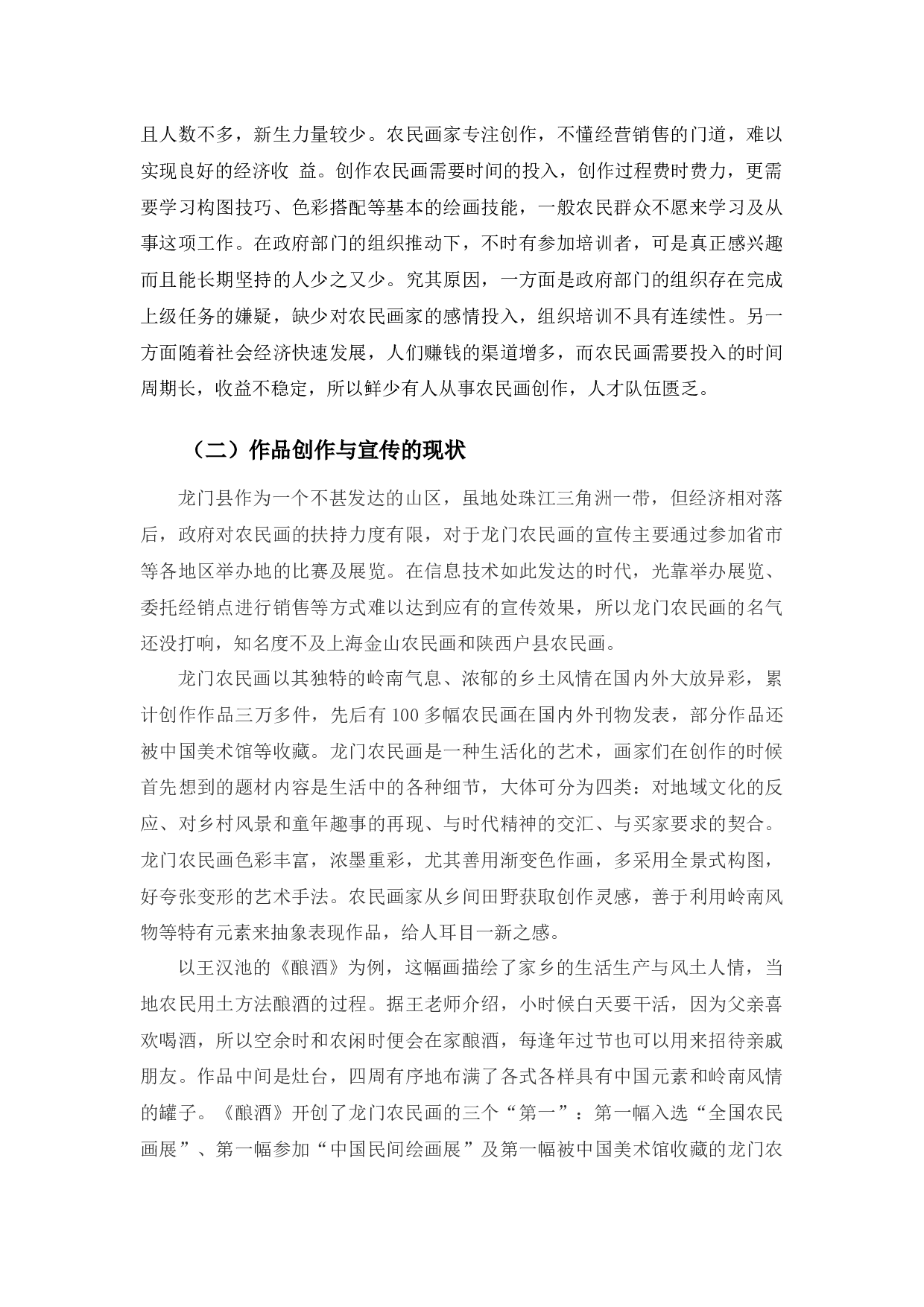 且人数不多，新生力量较少。农民画家专注创作，不懂经营销售的门道，难以实现良好的经济收 益。创作农民画需要时间的投入，创作过程费时费力，更需要学习构图技巧、色彩搭配等基本的绘画技能，一般农民群众不愿来学习及从事这项工作。在政府部门的组织推动下，不时有参加培训者，可是真正感兴趣而且能长期坚持的人少之又少。究其原因，一方面是政府部门的组织存在完成上级任务的嫌疑，缺少对农民画家的感情投入，组织培训不具有连续性。另一方面随着社会经济快速发展，人们赚钱的渠道增多，而农民画需要投入的时间周期长，收益不稳定，所以鲜少有人从事农民画创作，人才队伍匮乏。

（二）作品创作与宣传的现状

龙门县作为一个不甚发达的山区，虽地处珠江三角洲一带，但经济相对落后，政府对农民画的扶持力度有限，对于龙门农民画的宣传主要通过参加省市等各地区举办地的比赛及展览。在信息技术如此发达的时代，光靠举办展览、委托经销点进行销售等方式难以达到应有的宣传效果，所以龙门农民画的名气还没打响，知名度不及上海金山农民画和陕西户县农民画。

龙门农民画以其独特的岭南气息、浓郁的乡土风情在国内外大放异彩，累计创作作品三万多件，先后有100多幅农民画在国内外刊物发表，部分作品还被中国美术馆等收藏。龙门农民画是一种生活化的艺术，画家们在创作的时候首先想到的题材内容是生活中的各种细节，大体可分为四类：对地域文化的反应、对乡村风景和童年趣事的再现、与时代精神的交汇、与买家要求的契合。龙门农民画色彩丰富，浓墨重彩，尤其善用渐变色作画，多采用全景式构图，好夸张变形的艺术手法。农民画家从乡间田野获取创作灵感，善于利用岭南风物等特有元素来抽象表现作品，给人耳目一新之感。

以王汉池的《酿酒》为例，这幅画描绘了家乡的生活生产与风土人情，当地农民用土方法酿酒的过程。据王老师介绍，小时候白天要干活，因为父亲喜欢喝酒，所以空余时和农闲时便会在家酿酒，每逢年过节也可以用来招待亲戚朋友。作品中间是灶台，四周有序地布满了各式各样具有中国元素和岭南风情的罐子。《酿酒》开创了龙门农民画的三个“第一”：第一幅入选“全国农民画展”、第一幅参加“中国民间绘画展”及第一幅被中国美术馆收藏的龙门农